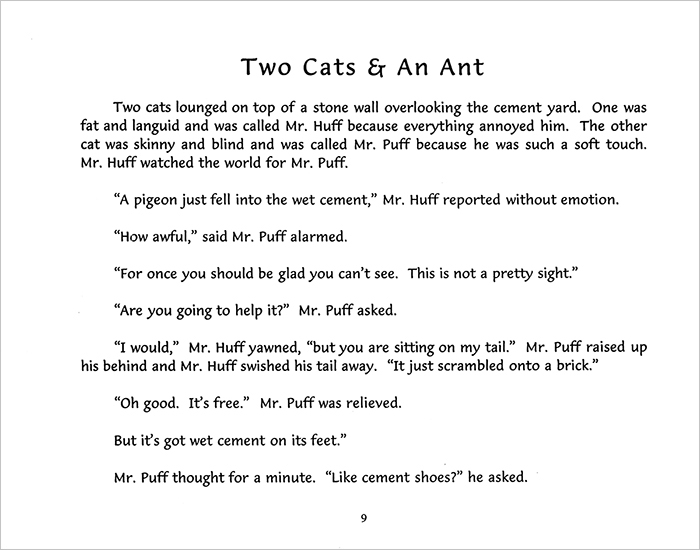 Two Cats & An Ant

Two cats lounged on top of a stone wall overlooking the cement yard. One was fat and languid and was called Mr. Huff because everything annoyed him. The other cat was skinny and blind and was called Mr. Puff because he was such a soft touch. Mr. Huff watched the world for Mr. Puff.

“A pigeon just fell into the wet cement,” Mr. Huff reported without emotion.

“How awful,” said Mr. Puff alarmed.

“For once you should be glad you can’t see. This is not a pretty sight.”

“Are you going to help it?” Mr. Puff asked.

“I would,” Mr. Huff yawned, “but you are sitting on my tail.” Mr. Puff raised up his behind and Mr. Huff swished his tail away. “It just scrambled onto a brick.”

“Oh good. It’s free.” Mr. Puff was relieved.

But it’s got wet cement on its feet.”

Mr. Puff thought for a minute. “Like cement shoes?” he asked.

9